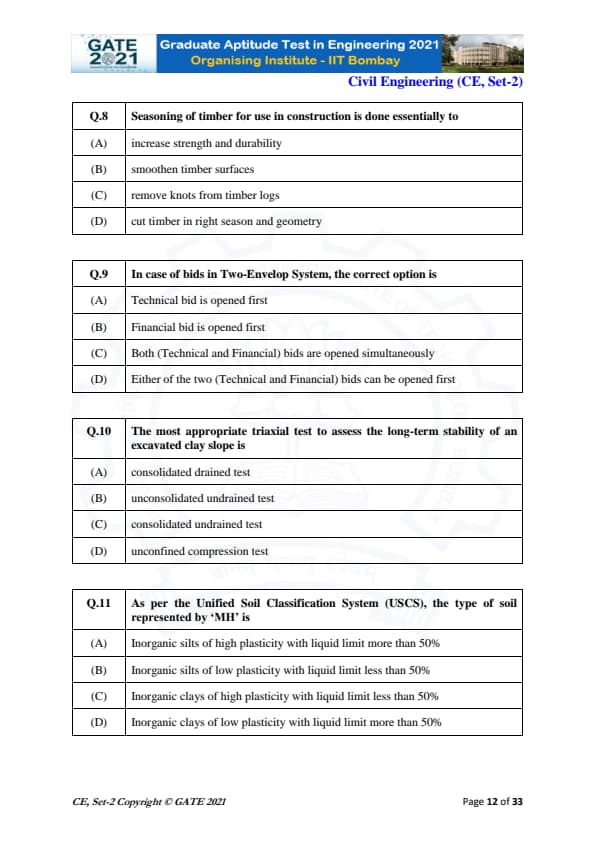 GATE 2021 Graduate Aptitude Test in Engineering 2021
Organising Institute - IIT Bombay

Civil Engineering (CE, Set-2)

| Q.8 | Seasoning of timber for use in construction is done essentially to |
|---|---|
| (A) | increase strength and durability |
| (B) | smoothen timber surfaces |
| (C) | remove knots from timber logs |
| (D) | cut timber in right season and geometry |

| Q.9 | In case of bids in Two-Envelop System, the correct option is |
|---|---|
| (A) | Technical bid is opened first |
| (B) | Financial bid is opened first |
| (C) | Both (Technical and Financial) bids are opened simultaneously |
| (D) | Either of the two (Technical and Financial) bids can be opened first |

| Q.10 | The most appropriate triaxial test to assess the long-term stability of an excavated clay slope is |
|---|---|
| (A) | consolidated drained test |
| (B) | unconsolidated undrained test |
| (C) | consolidated undrained test |
| (D) | unconfined compression test |

| Q.11 | As per the Unified Soil Classification System (USCS), the type of soil represented by 'MH' is |
|---|---|
| (A) | Inorganic silts of high plasticity with liquid limit more than 50% |
| (B) | Inorganic silts of low plasticity with liquid limit less than 50% |
| (C) | Inorganic clays of high plasticity with liquid limit less than 50% |
| (D) | Inorganic clays of low plasticity with liquid limit more than 50% |

CE, Set-2 Copyright © GATE 2021

Page 12 of 33